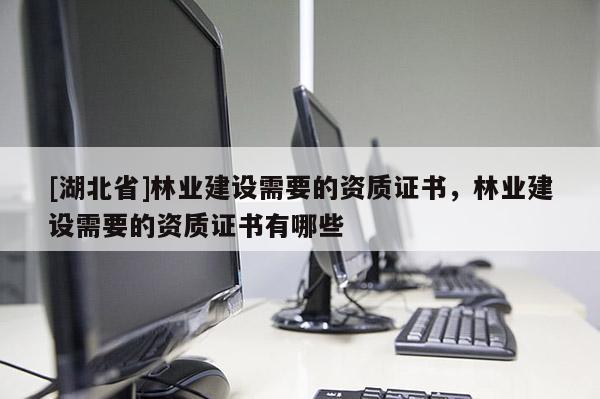 [湖北省]林业建设需要的资质证书，林业建设需要的资质证书有哪些